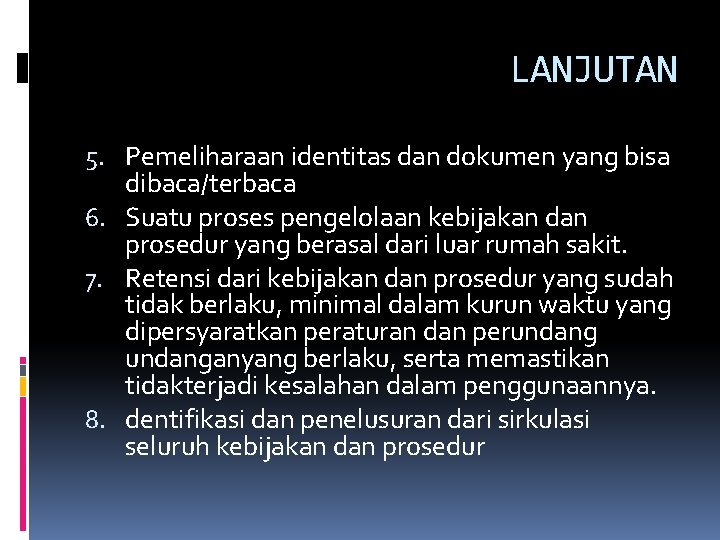 LANJUTAN

5. Pemeliharaan identitas dan dokumen yang bisa dibaca/terbaca
6. Suatu proses pengelolaan kebijakan dan prosedur yang berasal dari luar rumah sakit.
7. Retensi dari kebijakan dan prosedur yang sudah tidak berlaku, minimal dalam kurun waktu yang dipersyaratkan peraturan dan perundang undanganyang berlaku, serta memastikan tidakterjadi kesalahan dalam penggunaannya.
8. dentifikasi dan penelusuran dari sirkulasi seluruh kebijakan dan prosedur